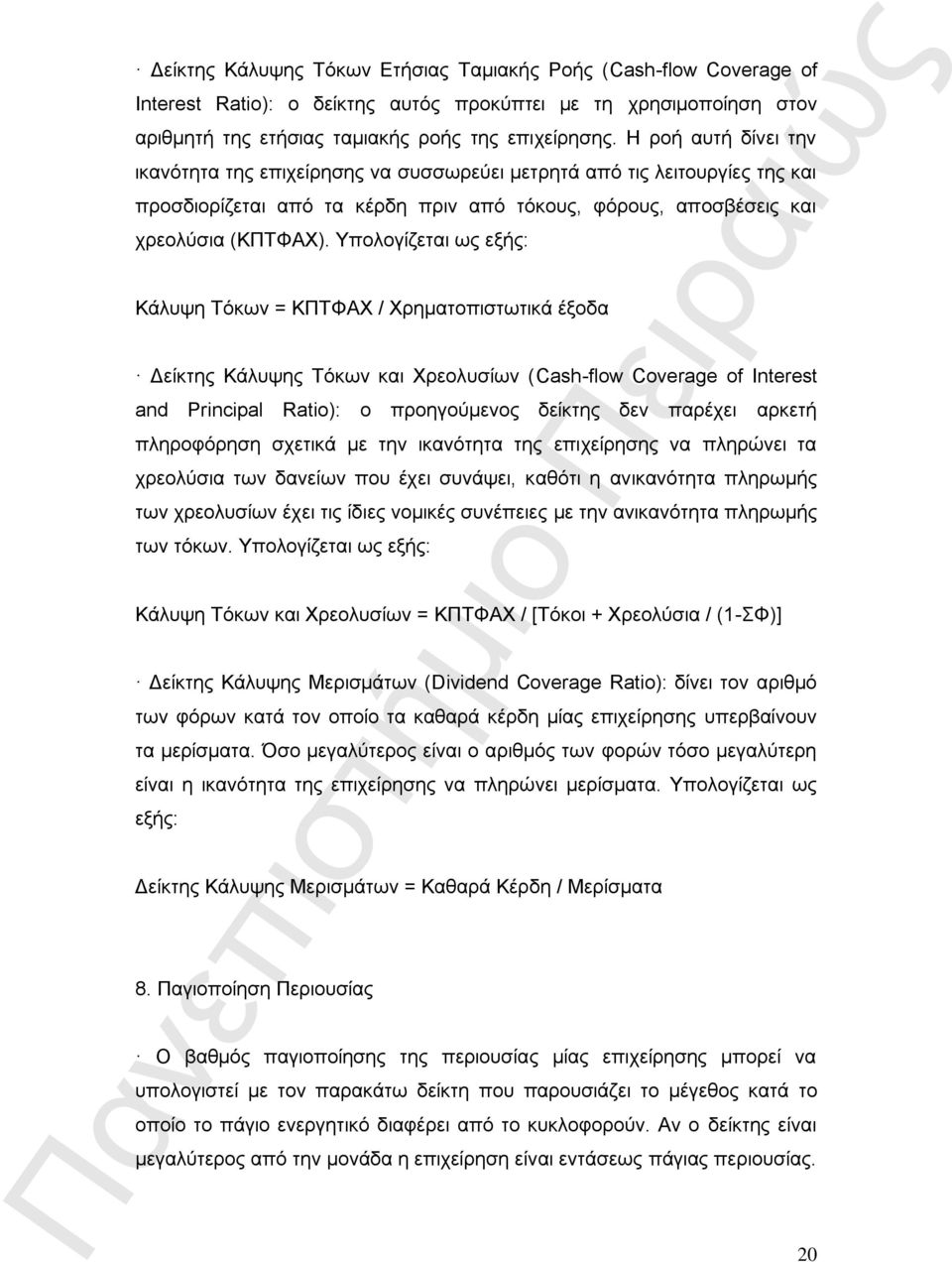 · Δείκτης Κάλυψης Τόκων Ετήσιας Ταμιακής Ροής (Cash-flow Coverage of Interest Ratio): ο δείκτης αυτός προκύπτει με τη χρησιμοποίηση στον αριθμητή της ετήσιας ταμιακής ροής της επιχείρησης. Η ροή αυτή δίνει την ικανότητα της επιχείρησης να συσσωρεύει μετρητά από τις λειτουργίες της και προσδιορίζεται από τα κέρδη πριν από τόκους, φόρους, αποσβέσεις και χρεολύσια (ΚΠΤΦΑΧ). Υπολογίζεται ως εξής:

Κάλυψη Τόκων = ΚΠΤΦΑΧ / Χρηματοπιστωτικά έξοδα

· Δείκτης Κάλυψης Τόκων και Χρεολυσίων (Cash-flow Coverage of Interest and Principal Ratio): ο προηγούμενος δείκτης δεν παρέχει αρκετή πληροφόρηση σχετικά με την ικανότητα της επιχείρησης να πληρώνει τα χρεολύσια των δανείων που έχει συνάψει, καθότι η ανικανότητα πληρωμής των χρεολυσίων έχει τις ίδιες νομικές συνέπειες με την ανικανότητα πληρωμής των τόκων. Υπολογίζεται ως εξής:

Κάλυψη Τόκων και Χρεολυσίων = ΚΠΤΦΑΧ / [Τόκοι + Χρεολύσια / (1-ΣΦ)]

· Δείκτης Κάλυψης Μερισμάτων (Dividend Coverage Ratio): δίνει τον αριθμό των φόρων κατά τον οποίο τα καθαρά κέρδη μίας επιχείρησης υπερβαίνουν τα μερίσματα. Όσο μεγαλύτερος είναι ο αριθμός των φορών τόσο μεγαλύτερη είναι η ικανότητα της επιχείρησης να πληρώνει μερίσματα. Υπολογίζεται ως εξής:

Δείκτης Κάλυψης Μερισμάτων = Καθαρά Κέρδη / Μερίσματα

8. Παγιοποίηση Περιουσίας

· Ο βαθμός παγιοποίησης της περιουσίας μίας επιχείρησης μπορεί να υπολογιστεί με τον παρακάτω δείκτη που παρουσιάζει το μέγεθος κατά το οποίο το πάγιο ενεργητικό διαφέρει από το κυκλοφορούν. Αν ο δείκτης είναι μεγαλύτερος από την μονάδα η επιχείρηση είναι εντάσεως πάγιας περιουσίας.

20

Πανεπιστήμιο Πειραιώς